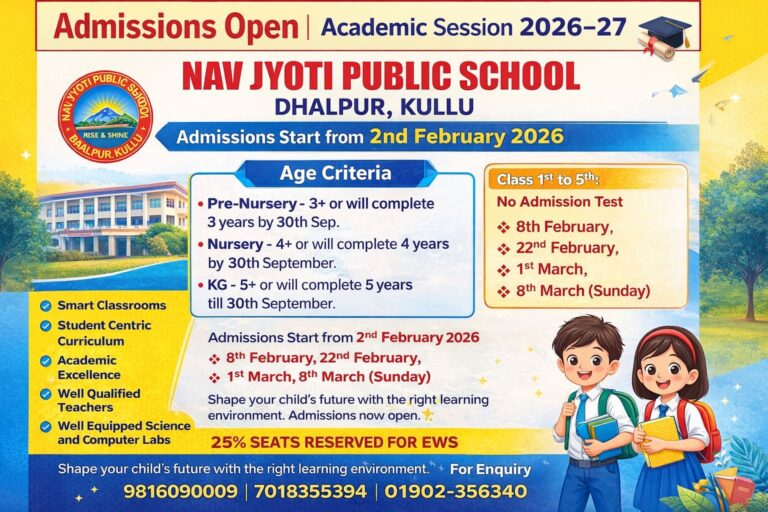 Admissions Open | Academic Session 2026–27

NAV JYOTI PUBLIC SCHOOL
DHALPUR, KULLU

NAV JYOTI PUBLIC SCHOOL
RISE & SHINE
BAALPUR KULLU

Admissions Start from 2nd February 2026

Age Criteria

• Pre-Nursery - 3+ or will complete 3 years by 30th Sep.
• Nursery - 4+ or will complete 4 years by 30th September.
• KG - 5+ or will complete 5 years till 30th September.

Class 1st to 5th:
No Admission Test
❖ 8th February,
❖ 22nd February,
❖ 1st March,
❖ 8th March (Sunday)

Smart Classrooms
Student Centric Curriculum
Academic Excellence
Well Qualified Teachers
Well Equipped Science and Computer Labs

Admissions Start from 2nd February 2026
❖ 8th February, 22nd February,
❖ 1st March, 8th March (Sunday)

Shape your child's future with the right learning environment. Admissions now open.

25% SEATS RESERVED FOR EWS

Shape your child's future with the right learning environment.
For Enquiry
9816090009 | 7018355394 | 01902-356340